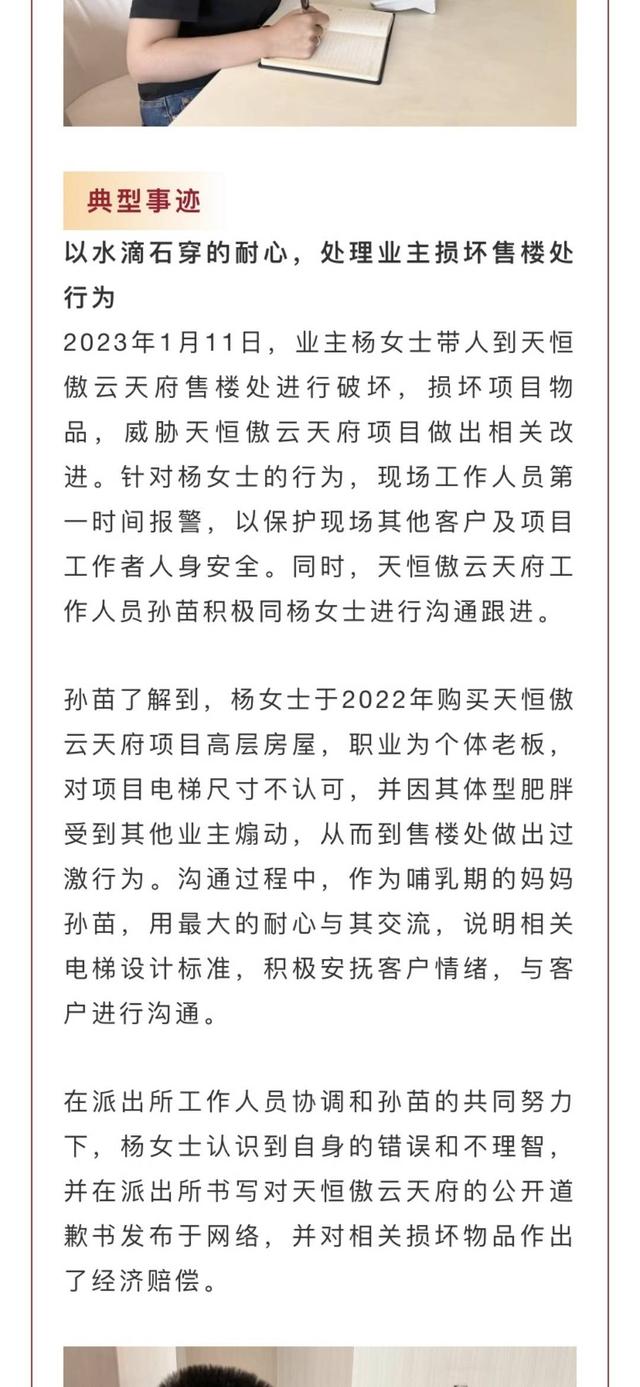 典型事迹

以水滴石穿的耐心，处理业主损坏售楼处行为

2023年1月11日，业主杨女士带人到天恒傲云天府售楼处进行破坏，损坏项目物品，威胁天恒傲云天府项目做出相关改进。针对杨女士的行为，现场工作人员第一时间报警，以保护现场其他客户及项目工作者人身安全。同时，天恒傲云天府工作人员孙苗积极同杨女士进行沟通跟进。

孙苗了解到，杨女士于2022年购买天恒傲云天府项目高层房屋，职业为个体老板，对项目电梯尺寸不认可，并因其体型肥胖受到其他业主煽动，从而到售楼处做出过激行为。沟通过程中，作为哺乳期的妈妈孙苗，用最大的耐心与其交流，说明相关电梯设计标准，积极安抚客户情绪，与客户进行沟通。

在派出所工作人员协调和孙苗的共同努力下，杨女士认识到自身的错误和不理智，并在派出所书写对天恒傲云天府的公开道歉书发布于网络，并对相关损坏物品作出了经济赔偿。